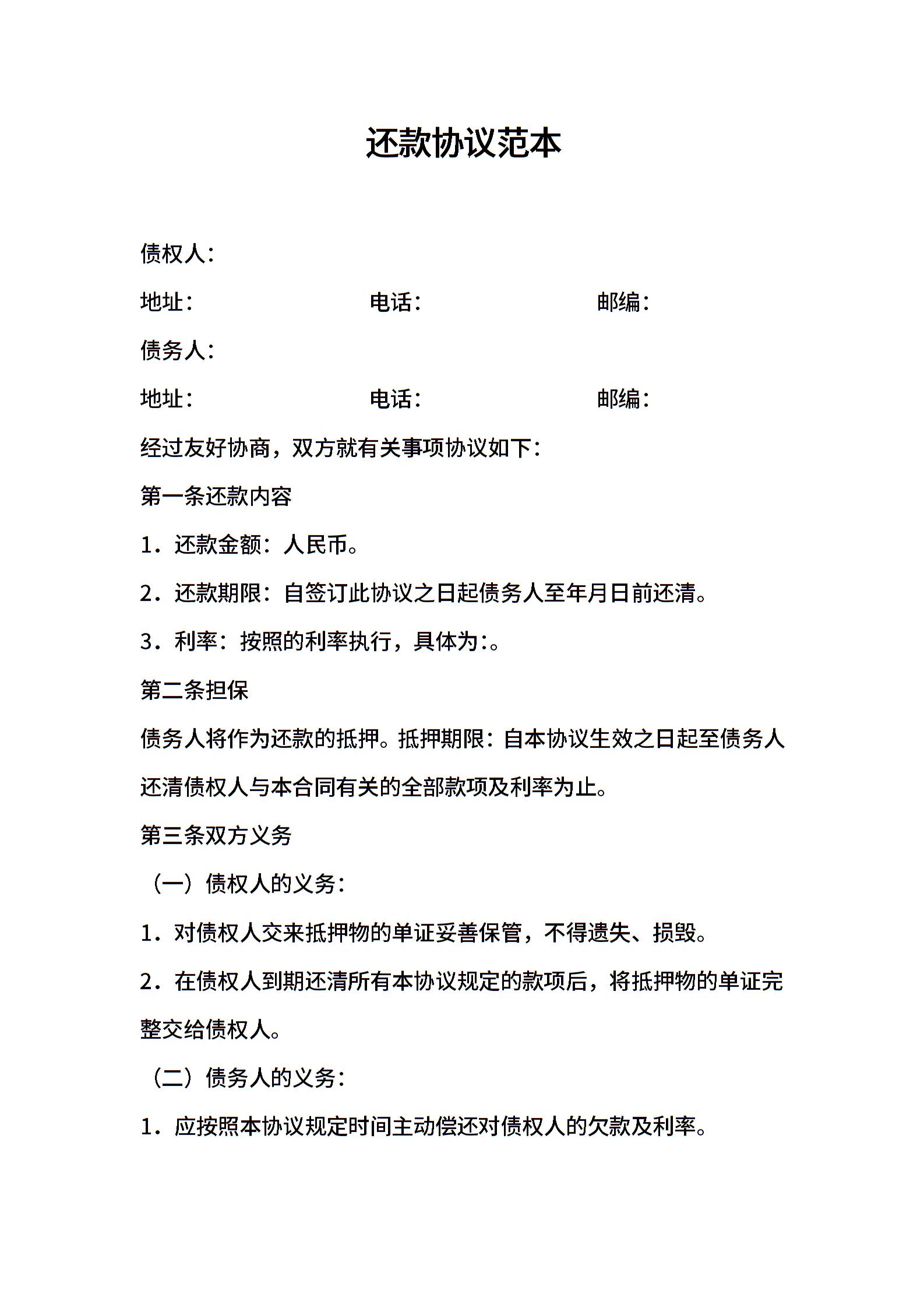 还款协议范本

债权人：

地址：　　电话：　　邮编：

债务人：

地址：　　电话：　　邮编：

经过友好协商，双方就有关事项协议如下：

第一条还款内容

1．还款金额：人民币。

2．还款期限：自签订此协议之日起债务人至年月日前还清。

3．利率：按照的利率执行，具体为：。

第二条担保

债务人将作为还款的抵押。抵押期限：自本协议生效之日起至债务人还清债权人与本合同有关的全部款项及利率为止。

第三条双方义务

（一）债权人的义务：

1．对债权人交来抵押物的单证妥善保管，不得遗失、损毁。

2．在债权人到期还清所有本协议规定的款项后，将抵押物的单证完整交给债权人。

（二）债务人的义务：

1．应按照本协议规定时间主动偿还对债权人的欠款及利率。